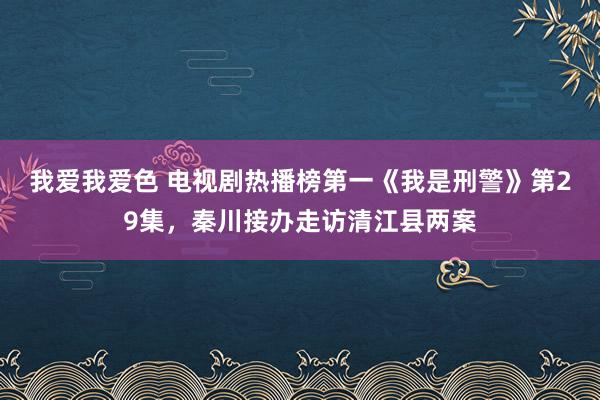 我爱我爱色 电视剧热播榜第一《我是刑警》第29集，秦川接办走访清江县两案